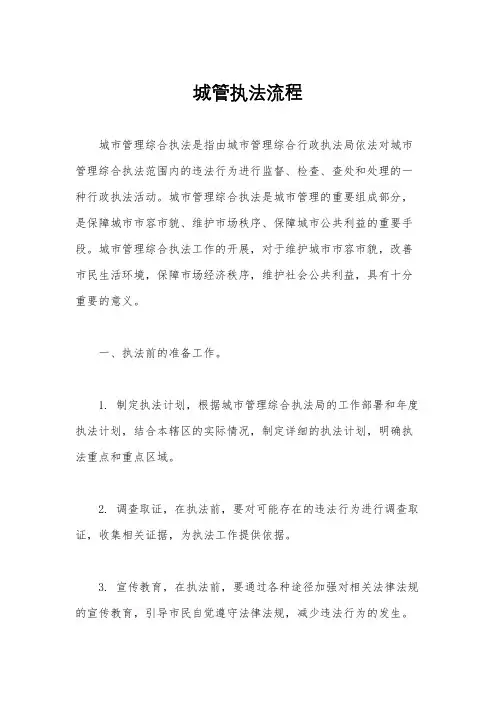 城管执法流程

城市管理综合执法是指由城市管理综合行政执法局依法对城市管理综合执法范围内的违法行为进行监督、检查、查处和处理的一种行政执法活动。城市管理综合执法是城市管理的重要组成部分，是保障城市市容市貌、维护市场秩序、保障城市公共利益的重要手段。城市管理综合执法工作的开展，对于维护城市市容市貌，改善市民生活环境，保障市场经济秩序，维护社会公共利益，具有十分重要的意义。

一、执法前的准备工作。

1. 制定执法计划，根据城市管理综合执法局的工作部署和年度执法计划，结合本辖区的实际情况，制定详细的执法计划，明确执法重点和重点区域。

2. 调查取证，在执法前，要对可能存在的违法行为进行调查取证，收集相关证据，为执法工作提供依据。

3. 宣传教育，在执法前，要通过各种途径加强对相关法律法规的宣传教育，引导市民自觉遵守法律法规，减少违法行为的发生。